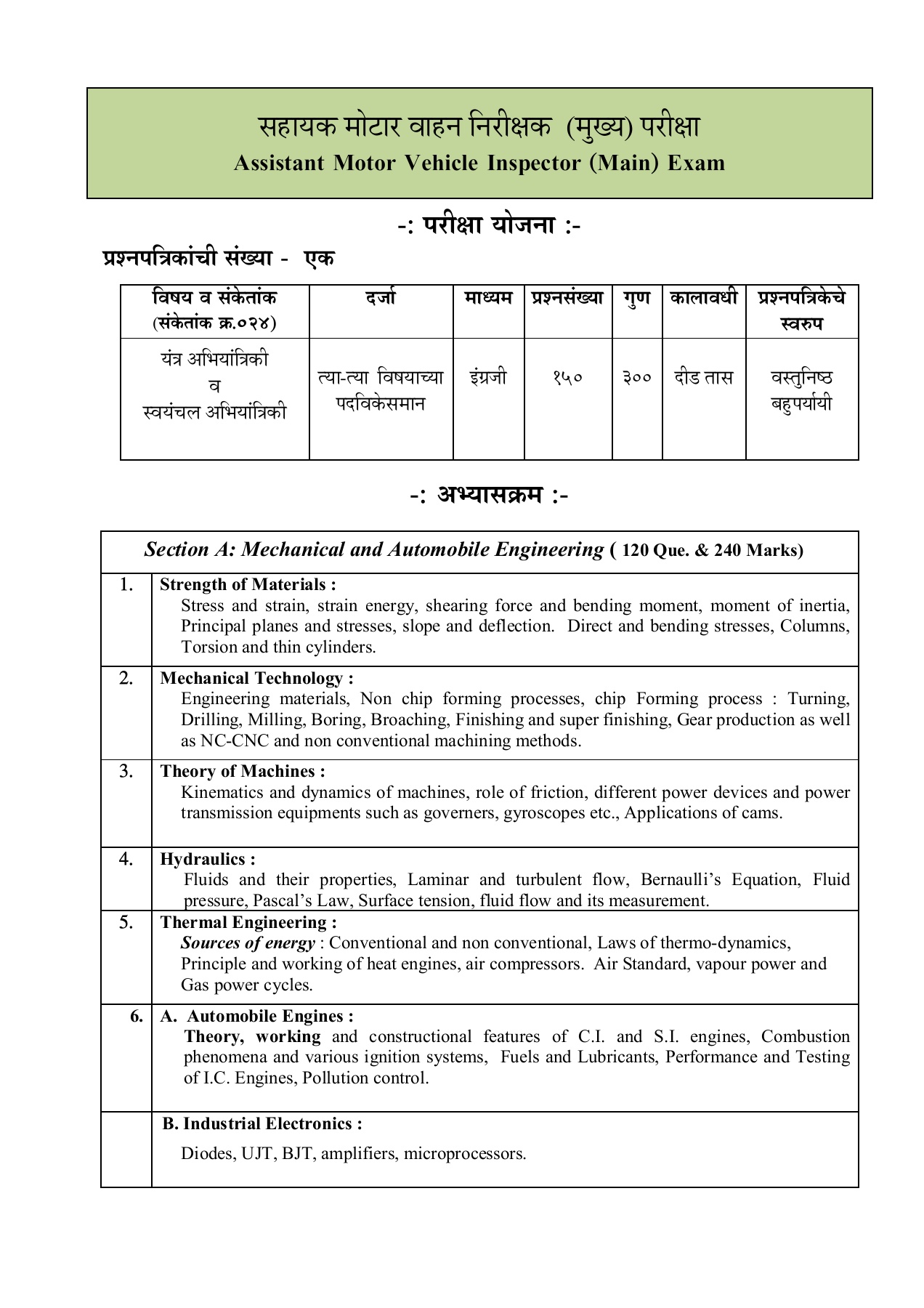 सहायक मोटार वाहन निरीक्षक (मुख्य) परीक्षा
Assistant Motor Vehicle Inspector (Main) Exam

-: परीक्षा योजना :-

प्रश्नपत्रिकांची संख्या - एक

| विषय व संकेतांक (संकेतांक क्र.०२४) | दर्जा | माध्यम | प्रश्नसंख्या | गुण | कालावधी | प्रश्नपत्रिकेचे स्वरुप |
|---|---|---|---|---|---|---|
| यंत्र अभियांत्रिकी व स्वयंचल अभियांत्रिकी | त्या-त्या विषयाच्या पदविकेसमान | इंग्रजी | १५० | ३०० | दीड तास | वस्तुनिष्ठ बहुपर्यायी |

-: अभ्यासक्रम :-

| Section A: Mechanical and Automobile Engineering ( 120 Que. & 240 Marks) | |
|---|---|
| 1. | Strength of Materials : Stress and strain, strain energy, shearing force and bending moment, moment of inertia, Principal planes and stresses, slope and deflection. Direct and bending stresses, Columns, Torsion and thin cylinders. |
| 2. | Mechanical Technology : Engineering materials, Non chip forming processes, chip Forming process : Turning, Drilling, Milling, Boring, Broaching, Finishing and super finishing, Gear production as well as NC-CNC and non conventional machining methods. |
| 3. | Theory of Machines : Kinematics and dynamics of machines, role of friction, different power devices and power transmission equipments such as governers, gyroscopes etc., Applications of cams. |
| 4. | Hydraulics : Fluids and their properties, Laminar and turbulent flow, Bernaulli's Equation, Fluid pressure, Pascal's Law, Surface tension, fluid flow and its measurement. |
| 5. | Thermal Engineering : Sources of energy : Conventional and non conventional, Laws of thermo-dynamics, Principle and working of heat engines, air compressors. Air Standard, vapour power and Gas power cycles. |
| 6. | A. Automobile Engines : Theory, working and constructional features of C.I. and S.I. engines, Combustion phenomena and various ignition systems, Fuels and Lubricants, Performance and Testing of I.C. Engines, Pollution control. |
| | B. Industrial Electronics : Diodes, UJT, BJT, amplifiers, microprocessors. |